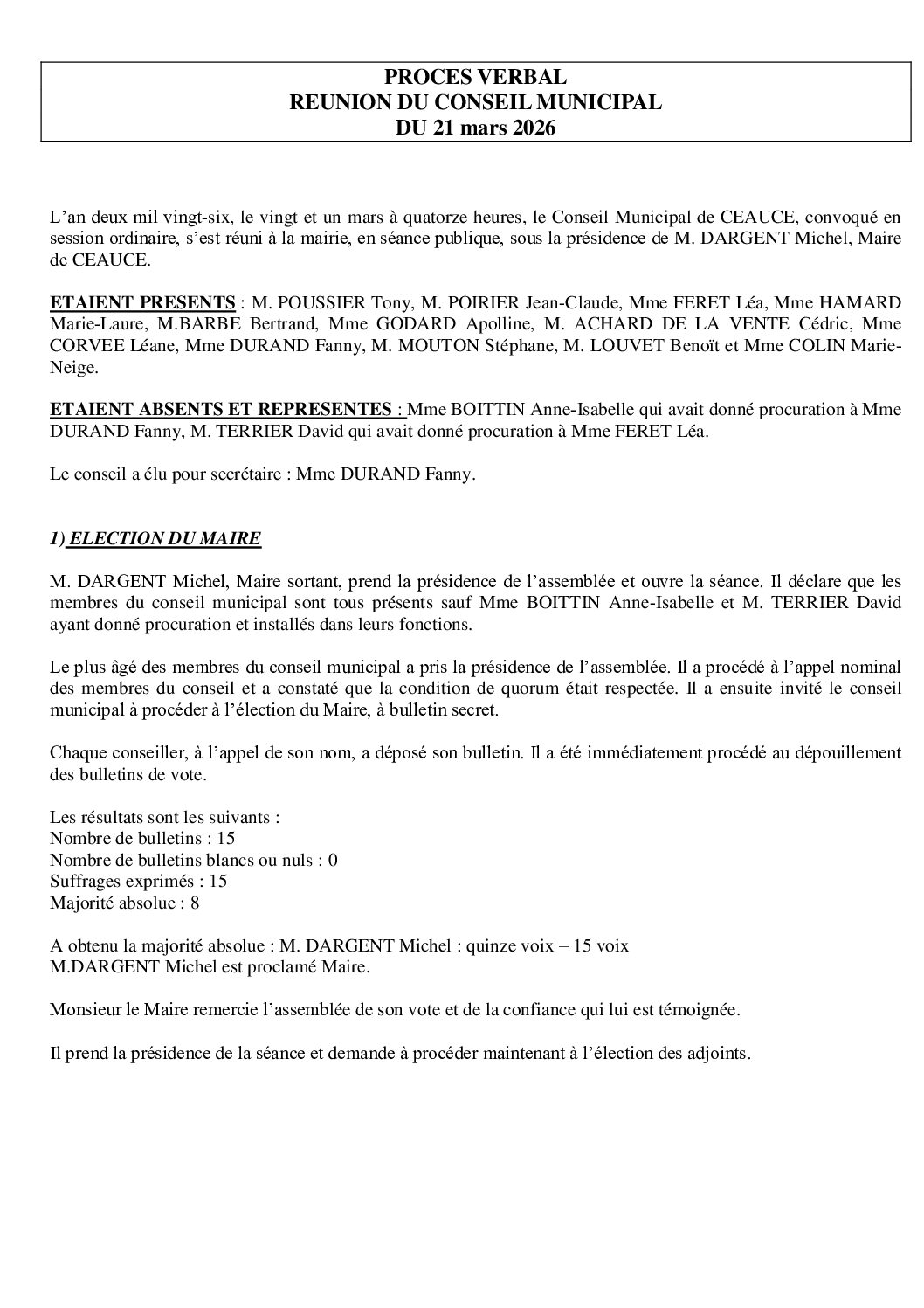 PROCES VERBAL
REUNION DU CONSEIL MUNICIPAL
DU 21 mars 2026

L'an deux mil vingt-six, le vingt et un mars à quatorze heures, le Conseil Municipal de CEAUCE, convoqué en session ordinaire, s'est réuni à la mairie, en séance publique, sous la présidence de M. DARGENT Michel, Maire de CEAUCE.

ETAIENT PRESENTS : M. POUSSIER Tony, M. POIRIER Jean-Claude, Mme FERET Léa, Mme HAMARD Marie-Laure, M.BARBE Bertrand, Mme GODARD Apolline, M. ACHARD DE LA VENTE Cédric, Mme CORVEE Léane, Mme DURAND Fanny, M. MOUTON Stéphane, M. LOUVET Benoït et Mme COLIN Marie-Neige.

ETAIENT ABSENTS ET REPRESENTES : Mme BOITTIN Anne-Isabelle qui avait donné procuration à Mme DURAND Fanny, M. TERRIER David qui avait donné procuration à Mme FERET Léa.

Le conseil a élu pour secrétaire : Mme DURAND Fanny.

1) ELECTION DU MAIRE

M. DARGENT Michel, Maire sortant, prend la présidence de l'assemblée et ouvre la séance. Il déclare que les membres du conseil municipal sont tous présents sauf Mme BOITTIN Anne-Isabelle et M. TERRIER David ayant donné procuration et installés dans leurs fonctions.

Le plus âgé des membres du conseil municipal a pris la présidence de l'assemblée. Il a procédé à l'appel nominal des membres du conseil et a constaté que la condition de quorum était respectée. Il a ensuite invité le conseil municipal à procéder à l'élection du Maire, à bulletin secret.

Chaque conseiller, à l'appel de son nom, a déposé son bulletin. Il a été immédiatement procédé au dépouillement des bulletins de vote.

Les résultats sont les suivants :
Nombre de bulletins : 15
Nombre de bulletins blancs ou nuls : 0
Suffrages exprimés : 15
Majorité absolue : 8

A obtenu la majorité absolue : M. DARGENT Michel : quinze voix – 15 voix
M.DARGENT Michel est proclamé Maire.

Monsieur le Maire remercie l'assemblée de son vote et de la confiance qui lui est témoignée.

Il prend la présidence de la séance et demande à procéder maintenant à l'élection des adjoints.